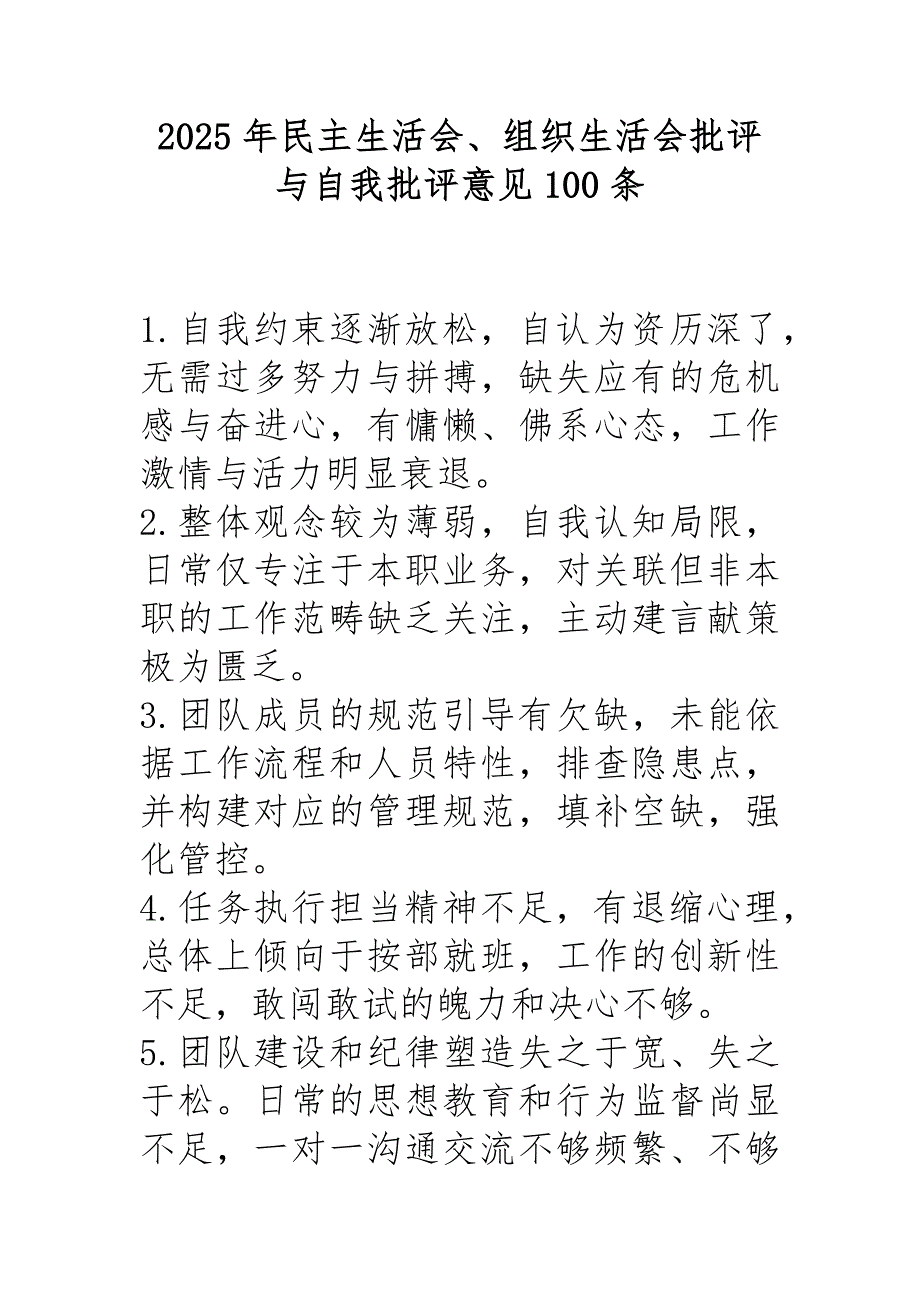 2025年民主生活会、组织生活会批评与自我批评意见100条

1.自我约束逐渐放松，自认为资历深了，无需过多努力与拼搏，缺失应有的危机感与奋进心，有慵懒、佛系心态，工作激情与活力明显衰退。
2.整体观念较为薄弱，自我认知局限，日常仅专注于本职业务，对关联但非本职的工作范畴缺乏关注，主动建言献策极为匮乏。
3.团队成员的规范引导有欠缺，未能依据工作流程和人员特性，排查隐患点，并构建对应的管理规范，填补空缺，强化管控。
4.任务执行担当精神不足，有退缩心理，总体上倾向于按部就班，工作的创新性不足，敢闯敢试的魄力和决心不够。
5.团队建设和纪律塑造失之于宽、失之于松。日常的思想教育和行为监督尚显不足，一对一沟通交流不够频繁、不够